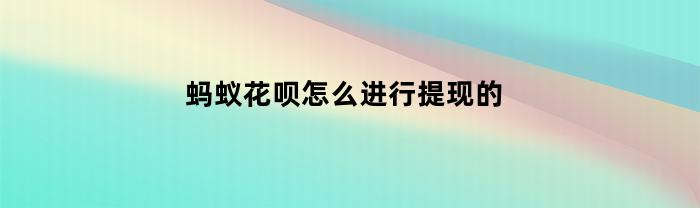 蚂蚁花呗怎么进行提现的